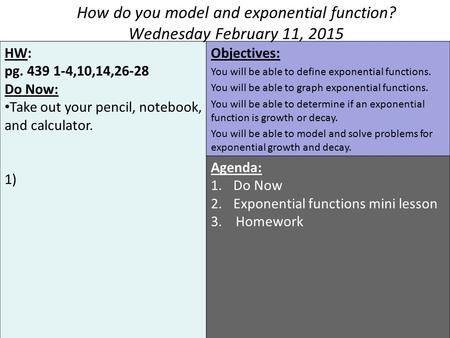 How do you model and exponential function?
Wednesday February 11, 2015

HW:
pg. 439 1-4,10,14,26-28
Do Now:
•Take out your pencil, notebook, and calculator.

1)

Objectives:
You will be able to define exponential functions.
You will be able to graph exponential functions.
You will be able to determine if an exponential function is growth or decay.
You will be able to model and solve problems for exponential growth and decay.

Agenda:
1. Do Now
2. Exponential functions mini lesson
3. Homework